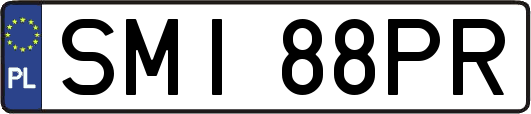 PL

SMI 88PR